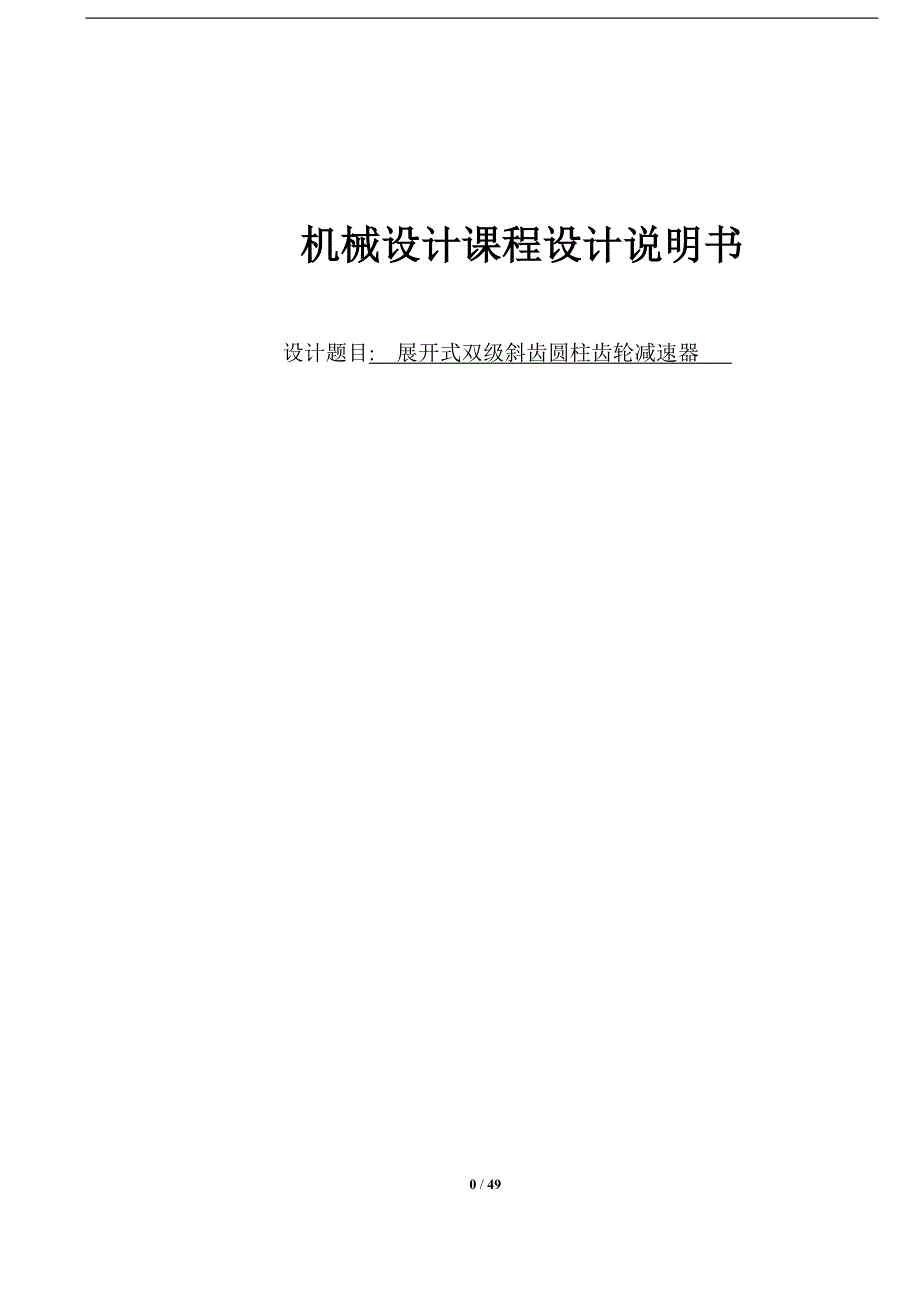 机械设计课程设计说明书

设计题目: 展开式双级斜齿圆柱齿轮减速器

0 / 49